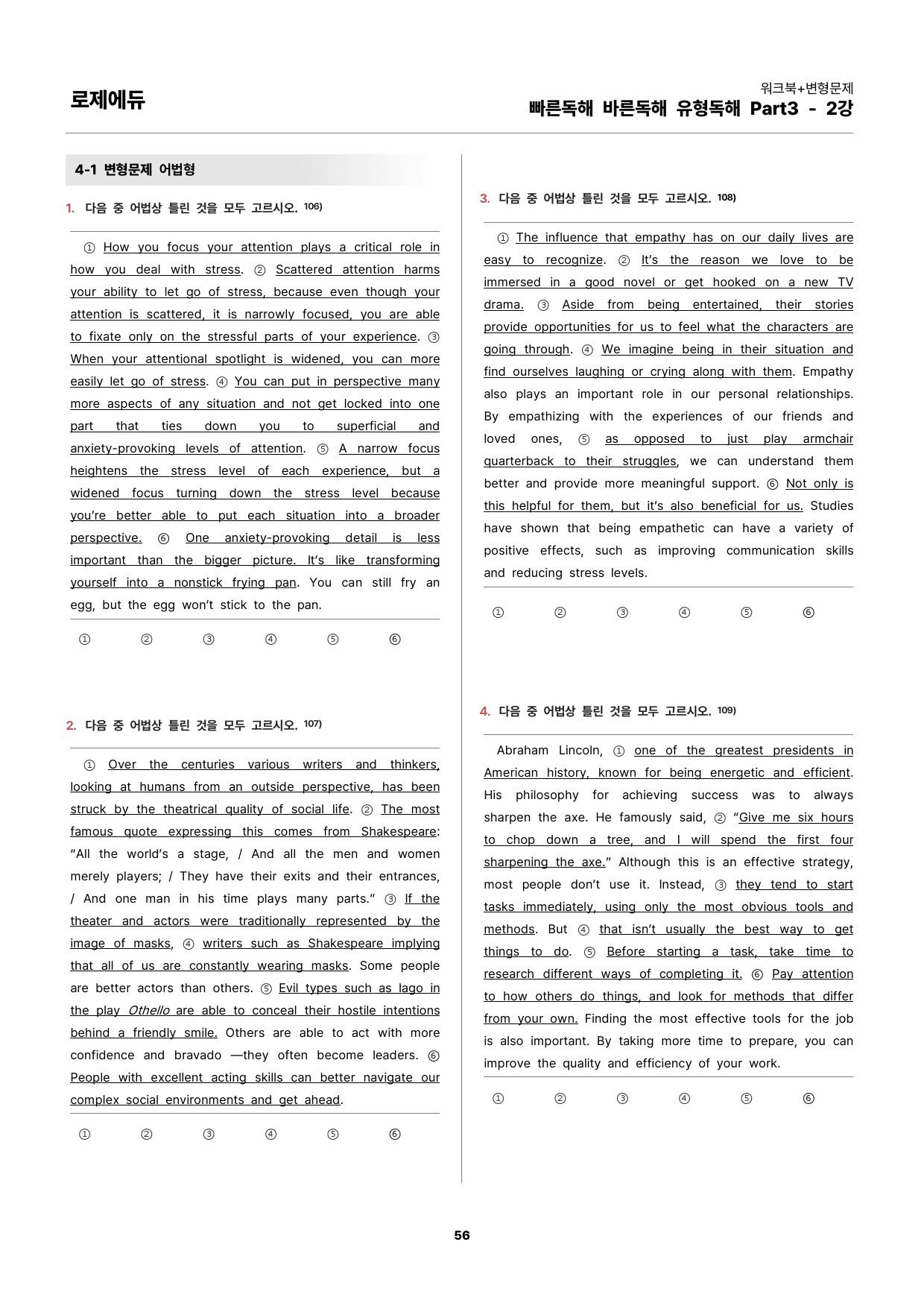 로제에듀

워크북+변형문제
빠른독해 바른독해 유형독해 Part3 - 2강

4-1 변형문제 어법형

1. 다음 중 어법상 틀린 것을 모두 고르시오. $^{106)}$

① How you focus your attention plays a critical role in how you deal with stress. ② Scattered attention harms your ability to let go of stress, because even though your attention is scattered, it is narrowly focused, you are able to fixate only on the stressful parts of your experience. ③ When your attentional spotlight is widened, you can more easily let go of stress. ④ You can put in perspective many more aspects of any situation and not get locked into one part that ties down you to superficial and anxiety-provoking levels of attention. ⑤ A narrow focus heightens the stress level of each experience, but a widened focus turning down the stress level because you're better able to put each situation into a broader perspective. ⑥ One anxiety-provoking detail is less important than the bigger picture. It's like transforming yourself into a nonstick frying pan. You can still fry an egg, but the egg won't stick to the pan.

① ② ③ ④ ⑤ ⑥

2. 다음 중 어법상 틀린 것을 모두 고르시오. $^{107)}$

① Over the centuries various writers and thinkers, looking at humans from an outside perspective, has been struck by the theatrical quality of social life. ② The most famous quote expressing this comes from Shakespeare: "All the world's a stage, / And all the men and women merely players; / They have their exits and their entrances, / And one man in his time plays many parts." ③ If the theater and actors were traditionally represented by the image of masks, ④ writers such as Shakespeare implying that all of us are constantly wearing masks. Some people are better actors than others. ⑤ Evil types such as Iago in the play Othello are able to conceal their hostile intentions behind a friendly smile. Others are able to act with more confidence and bravado —they often become leaders. ⑥ People with excellent acting skills can better navigate our complex social environments and get ahead.

① ② ③ ④ ⑤ ⑥

3. 다음 중 어법상 틀린 것을 모두 고르시오. $^{108)}$

① The influence that empathy has on our daily lives are easy to recognize. ② It's the reason we love to be immersed in a good novel or get hooked on a new TV drama. ③ Aside from being entertained, their stories provide opportunities for us to feel what the characters are going through. ④ We imagine being in their situation and find ourselves laughing or crying along with them. Empathy also plays an important role in our personal relationships. By empathizing with the experiences of our friends and loved ones, ⑤ as opposed to just play armchair quarterback to their struggles, we can understand them better and provide more meaningful support. ⑥ Not only is this helpful for them, but it's also beneficial for us. Studies have shown that being empathetic can have a variety of positive effects, such as improving communication skills and reducing stress levels.

① ② ③ ④ ⑤ ⑥

4. 다음 중 어법상 틀린 것을 모두 고르시오. $^{109)}$

Abraham Lincoln, ① one of the greatest presidents in American history, known for being energetic and efficient. His philosophy for achieving success was to always sharpen the axe. He famously said, ② "Give me six hours to chop down a tree, and I will spend the first four sharpening the axe." Although this is an effective strategy, most people don't use it. Instead, ③ they tend to start tasks immediately, using only the most obvious tools and methods. But ④ that isn't usually the best way to get things to do. ⑤ Before starting a task, take time to research different ways of completing it. ⑥ Pay attention to how others do things, and look for methods that differ from your own. Finding the most effective tools for the job is also important. By taking more time to prepare, you can improve the quality and efficiency of your work.

① ② ③ ④ ⑤ ⑥

56